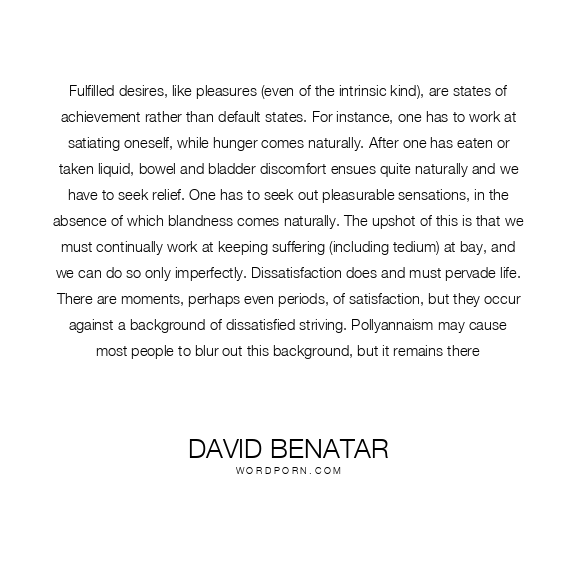 Fulfilled desires, like pleasures (even of the intrinsic kind), are states of achievement rather than default states. For instance, one has to work at satiating oneself, while hunger comes naturally. After one has eaten or taken liquid, bowel and bladder discomfort ensues quite naturally and we have to seek relief. One has to seek out pleasurable sensations, in the absence of which blandness comes naturally. The upshot of this is that we must continually work at keeping suffering (including tedium) at bay, and we can do so only imperfectly. Dissatisfaction does and must pervade life. There are moments, perhaps even periods, of satisfaction, but they occur against a background of dissatisfied striving. Pollyannaism may cause most people to blur out this background, but it remains there

DAVID BENATAR
WORDPORN.COM